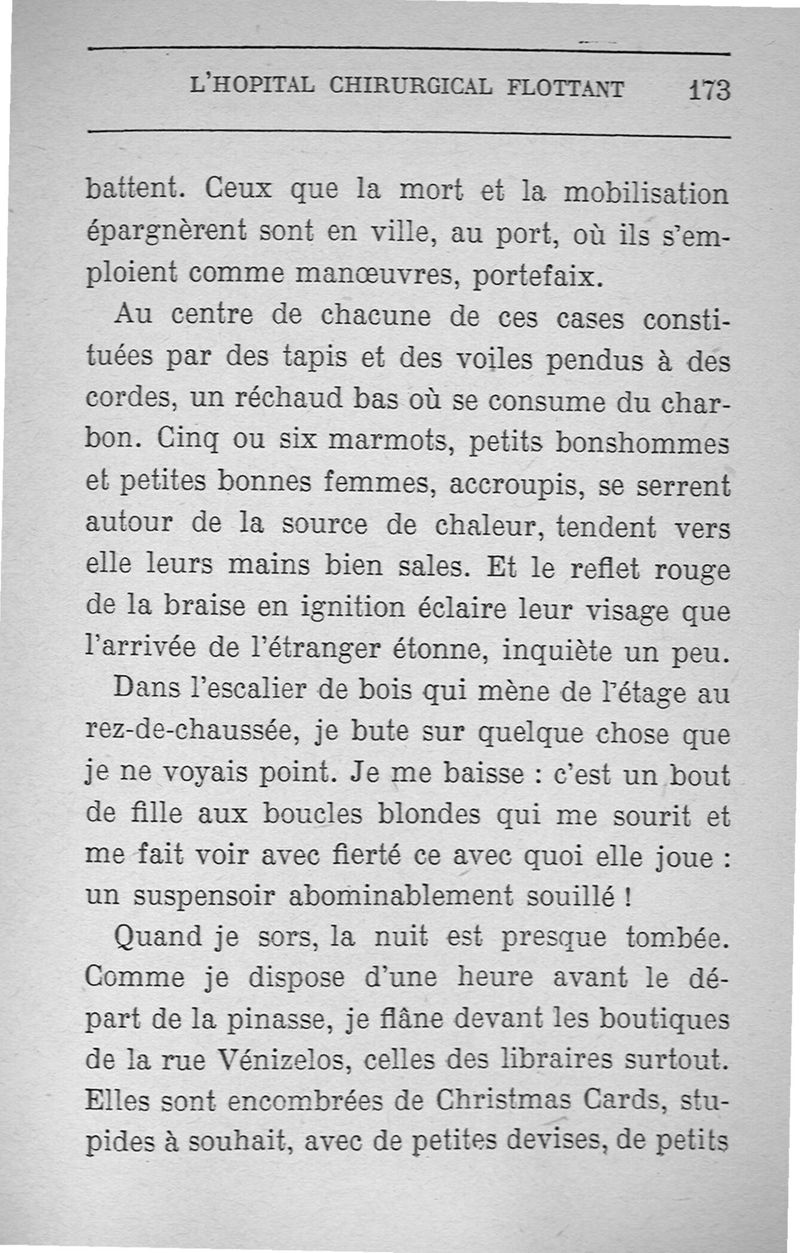 L'HOPITAL CHIRURGICAL FLOTTANT 173

battent. Ceux que la mort et la mobilisation épargnèrent sont en ville, au port, où ils s'emploient comme manœuvres, portefaix.

Au centre de chacune de ces cases constituées par des tapis et des voiles pendus à des cordes, un réchaud bas où se consume du charbon. Cinq ou six marmots, petits bonshommes et petites bonnes femmes, accroupis, se serrent autour de la source de chaleur, tendent vers elle leurs mains bien sales. Et le reflet rouge de la braise en ignition éclaire leur visage que l'arrivée de l'étranger étonne, inquiète un peu.

Dans l'escalier de bois qui mène de l'étage au rez-de-chaussée, je bute sur quelque chose que je ne voyais point. Je me baisse : c'est un bout de fille aux boucles blondes qui me sourit et me fait voir avec fierté ce avec quoi elle joue : un suspensoir abominablement souillé !

Quand je sors, la nuit est presque tombée. Comme je dispose d'une heure avant le départ de la pinasse, je flâne devant les boutiques de la rue Vénizelos, celles des libraires surtout. Elles sont encombrées de Christmas Cards, stupides à souhait, avec de petites devises, de petits